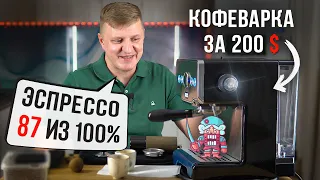 КОФЕВАРКА ЗА 200 $

ЭСПРЕССО 87 ИЗ 100%